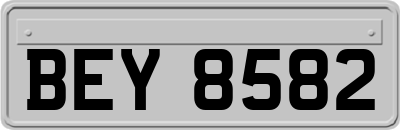 BEY 8582